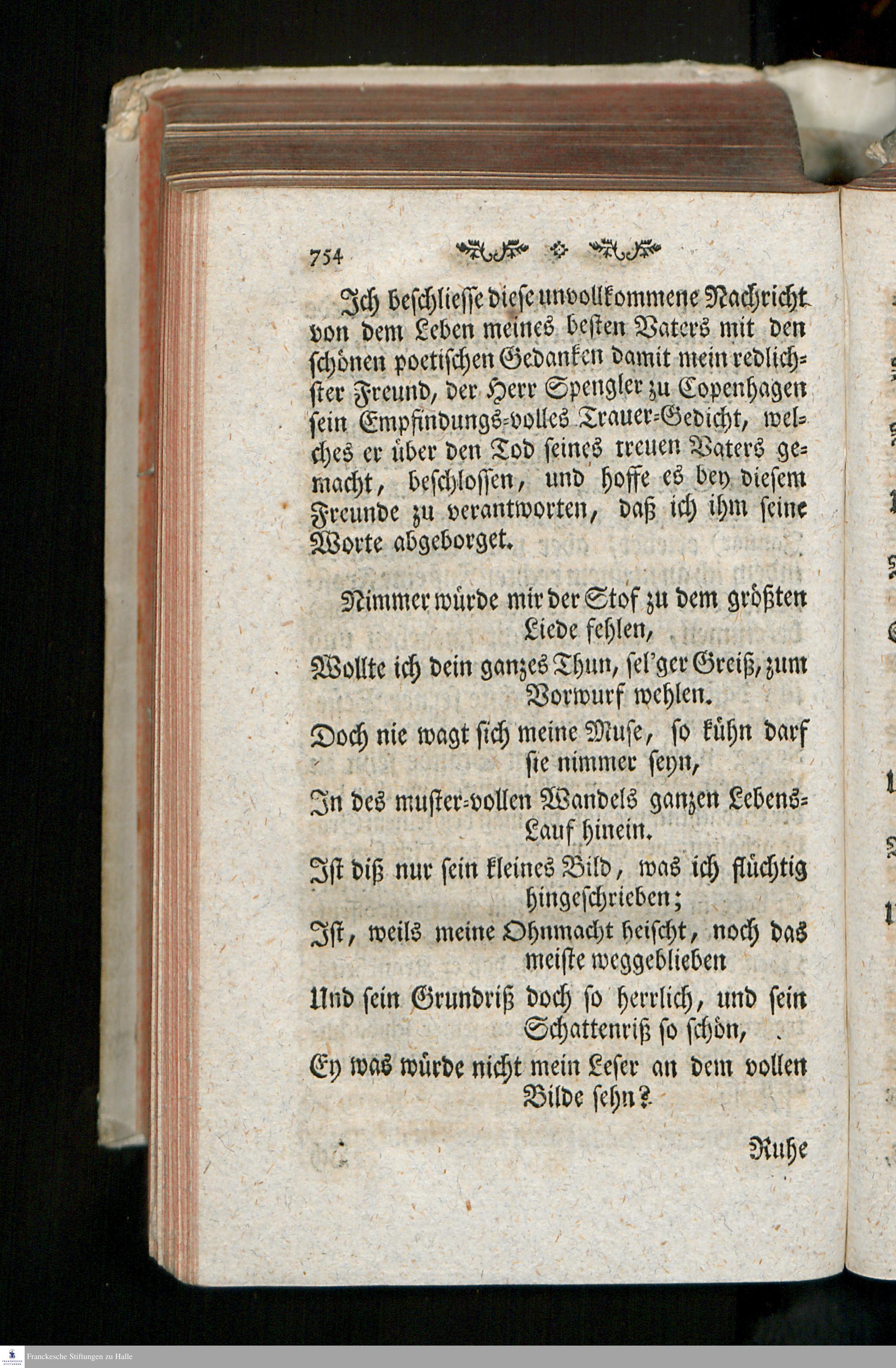 754

Ich beschliesse diese unvollkommene Nachricht von dem Leben meines besten Vaters mit den schönen poetischen Gedanken damit mein redlichster Freund, der Herr Spengler zu Copenhagen sein Empfindungs-volles Trauer-Gedicht, welches er über den Tod seines treuen Vaters gemacht, beschlossen, und hoffe es bey diesem Freunde zu verantworten, daß ich ihm seine Worte abgeborget.

Nimmer würde mir der Stof zu dem größten Liede fehlen,
Wollte ich dein ganzes Thun, sel'ger Greiß, zum Vorwurf wehlen.
Doch nie wagt sich meine Muse, so kühn darf sie nimmer seyn,
In des muster-vollen Wandels ganzen Lebens-Lauf hinein.
Ist diß nur sein kleines Bild, was ich flüchtig hingeschrieben;
Ist, weils meine Ohnmacht heischt, noch das meiste weggeblieben
Und sein Grundriß doch so herrlich, und sein Schattenriß so schön,
Ey was würde nicht mein Leser an dem vollen Bilde sehn?

Ruhe

Franckesche Stiftungen zu Halle